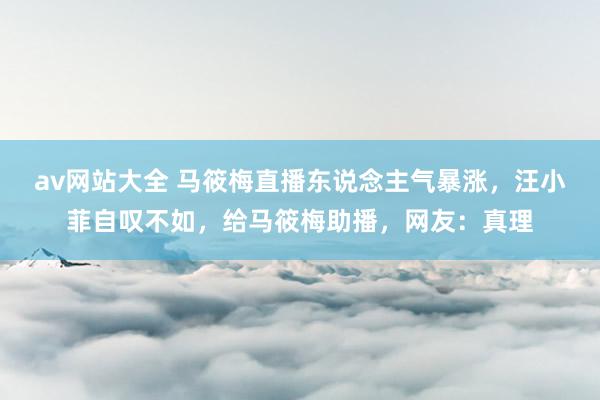 av网站大全 马筱梅直播东说念主气暴涨，汪小菲自叹不如，给马筱梅助播，网友：真理